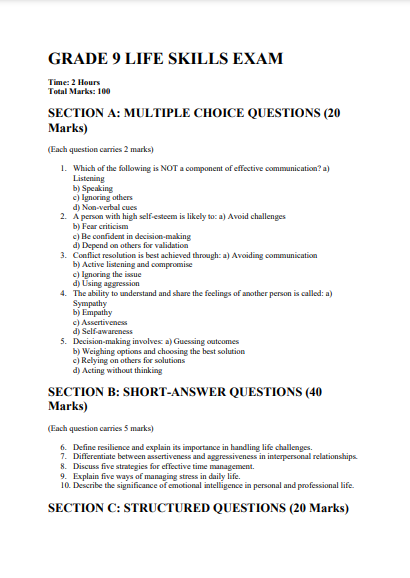 GRADE 9 LIFE SKILLS EXAM

Time: 2 Hours
Total Marks: 100

SECTION A: MULTIPLE CHOICE QUESTIONS (20 Marks)

(Each question carries 2 marks)

1. Which of the following is NOT a component of effective communication? a) Listening
b) Speaking
c) Ignoring others
d) Non-verbal cues
2. A person with high self-esteem is likely to: a) Avoid challenges
b) Fear criticism
c) Be confident in decision-making
d) Depend on others for validation
3. Conflict resolution is best achieved through: a) Avoiding communication
b) Active listening and compromise
c) Ignoring the issue
d) Using aggression
4. The ability to understand and share the feelings of another person is called: a) Sympathy
b) Empathy
c) Assertiveness
d) Self-awareness
5. Decision-making involves: a) Guessing outcomes
b) Weighing options and choosing the best solution
c) Relying on others for solutions
d) Acting without thinking

SECTION B: SHORT-ANSWER QUESTIONS (40 Marks)

(Each question carries 5 marks)

6. Define resilience and explain its importance in handling life challenges.
7. Differentiate between assertiveness and aggressiveness in interpersonal relationships.
8. Discuss five strategies for effective time management.
9. Explain five ways of managing stress in daily life.
10. Describe the significance of emotional intelligence in personal and professional life.

SECTION C: STRUCTURED QUESTIONS (20 Marks)